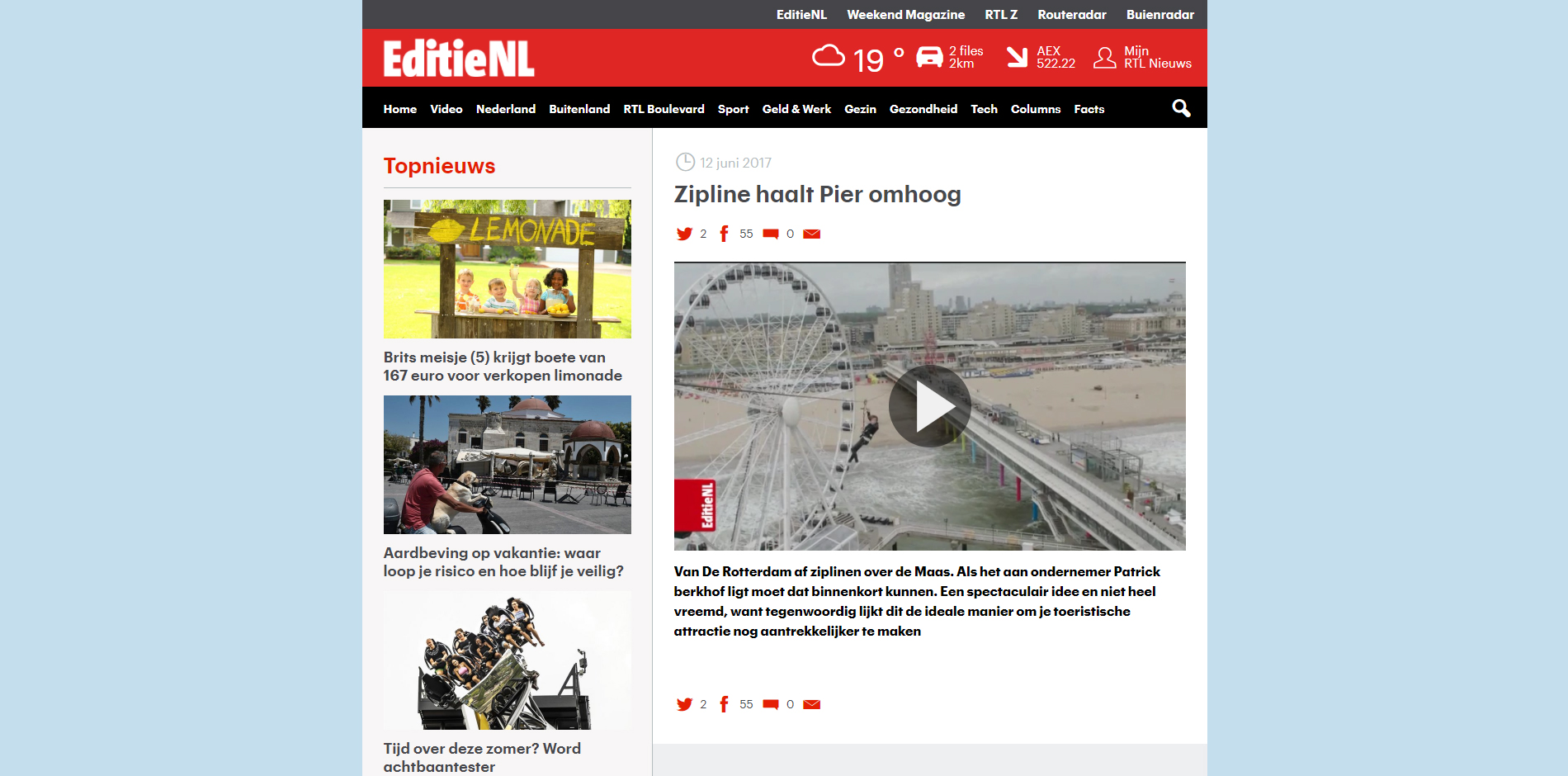 EditieNL Weekend Magazine RTL Z Routeradar Buienradar

EditieNL

19 °

2 files
2km

AEX
522.22

Mijn
RTL Nieuws

Home Video Nederland Buitenland RTL Boulevard Sport Geld & Werk Gezin Gezondheid Tech Columns Facts

Topnieuws

LEMONADE

Brits meisje (5) krijgt boete van 167 euro voor verkopen limonade

Aardbeving op vakantie: waar loop je risico en hoe blijf je veilig?

Tijd over deze zomer? Word achtbaantester

12 juni 2017

Zipline haalt Pier omhoog

2 55 0

EditieNL

Van De Rotterdam af ziplinen over de Maas. Als het aan ondernemer Patrick berkhof ligt moet dat binnenkort kunnen. Een spectaculair idee en niet heel vreemd, want tegenwoordig lijkt dit de ideale manier om je toeristische attractie nog aantrekkelijker te maken

2 55 0